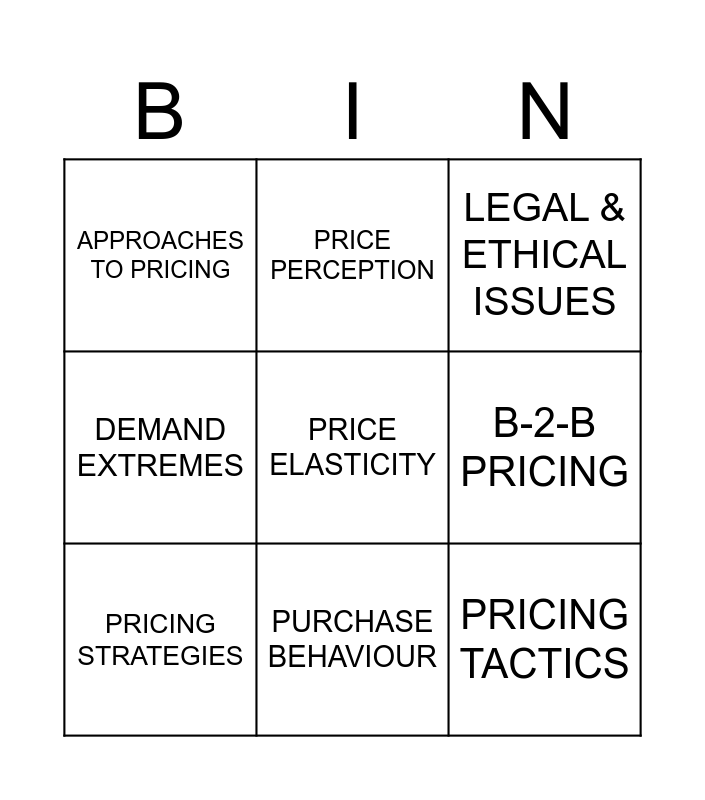 | B | I | N |
|---|---|---|
| APPROACHES TO PRICING | PRICE PERCEPTION | LEGAL & ETHICAL ISSUES |
| DEMAND EXTREMES | PRICE ELASTICITY | B-2-B PRICING |
| PRICING STRATEGIES | PURCHASE BEHAVIOUR | PRICING TACTICS |